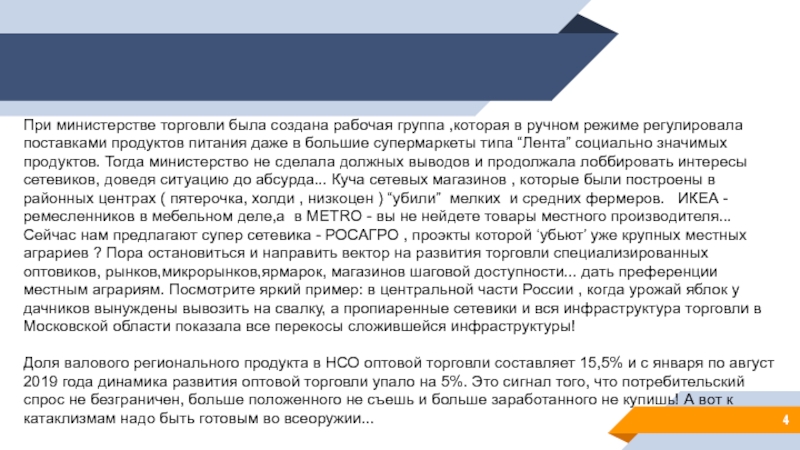 При министерстве торговли была создана рабочая группа ,которая в ручном режиме регулировала поставками продуктов питания даже в большие супермаркеты типа “Лента” социально значимых продуктов. Тогда министерство не сделала должных выводов и продолжала лоббировать интересы сетевиков, доведя ситуацию до абсурда... Куча сетевых магазинов , которые были построены в районных центрах ( пятерочка, холди , низкоцен ) “убили” мелких и средних фермеров. ИКЕА - ремесленников в мебельном деле,а в METRO - вы не нейдете товары местного производителя... Сейчас нам предлагают супер сетевика - РОСАГРО , проэкты которой ‘убьют’ уже крупных местных аграриев ? Пора остановиться и направить вектор на развития торговли специализированных оптовиков, рынков,микрорынков,ярмарок, магазинов шаговой доступности... дать преференции местным аграриям. Посмотрите яркий пример: в центральной части России , когда урожай яблок у дачников вынуждены вывозить на свалку, а пропиаренные сетевики и вся инфраструктура торговли в Московской области показала все перекосы сложившейся инфраструктуры!

Доля валового регионального продукта в НСО оптовой торговли составляет 15,5% и с января по август 2019 года динамика развития оптовой торговли упало на 5%. Это сигнал того, что потребительский спрос не безграничен, больше положенного не съешь и больше заработанного не купишь! А вот к катаклизмам надо быть готовым во всеоружии...

4